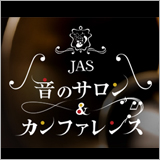 JAS
音のサロン
&
カンファレンス